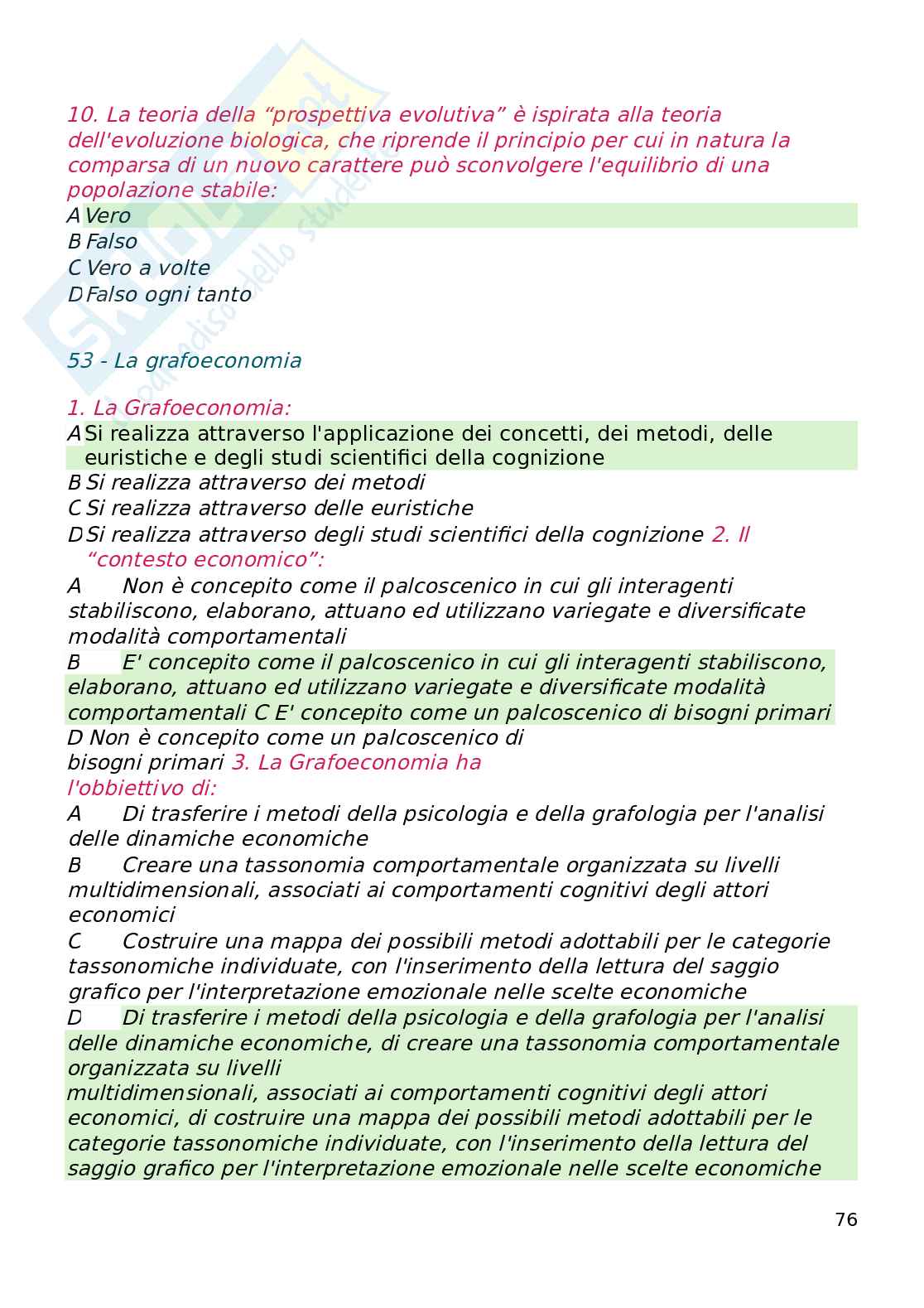 10. La teoria della “prospettiva evolutiva” è ispirata alla teoria dell'evoluzione biologica, che riprende il principio per cui in natura la comparsa di un nuovo carattere può sconvolgere l'equilibrio di una popolazione stabile:
A Vero
B Falso
C Vero a volte
D Falso ogni tanto

53 - La grafoeconomia

1. La Grafoeconomia:
A Si realizza attraverso l'applicazione dei concetti, dei metodi, delle euristiche e degli studi scientifici della cognizione
B Si realizza attraverso dei metodi
C Si realizza attraverso delle euristiche
D Si realizza attraverso degli studi scientifici della cognizione 2. Il “contesto economico”:
A Non è concepito come il palcoscenico in cui gli interagenti stabiliscono, elaborano, attuano ed utilizzano variegate e diversificate modalità comportamentali
B E' concepito come il palcoscenico in cui gli interagenti stabiliscono, elaborano, attuano ed utilizzano variegate e diversificate modalità comportamentali C E' concepito come un palcoscenico di bisogni primari
D Non è concepito come un palcoscenico di bisogni primari 3. La Grafoeconomia ha l'obbiettivo di:
A Di trasferire i metodi della psicologia e della grafologia per l'analisi delle dinamiche economiche
B Creare una tassonomia comportamentale organizzata su livelli multidimensionali, associati ai comportamenti cognitivi degli attori economici
C Costruire una mappa dei possibili metodi adottabili per le categorie tassonomiche individuate, con l'inserimento della lettura del saggio grafico per l'interpretazione emozionale nelle scelte economiche
D Di trasferire i metodi della psicologia e della grafologia per l'analisi delle dinamiche economiche, di creare una tassonomia comportamentale organizzata su livelli multidimensionali, associati ai comportamenti cognitivi degli attori economici, di costruire una mappa dei possibili metodi adottabili per le categorie tassonomiche individuate, con l'inserimento della lettura del saggio grafico per l'interpretazione emozionale nelle scelte economiche

76